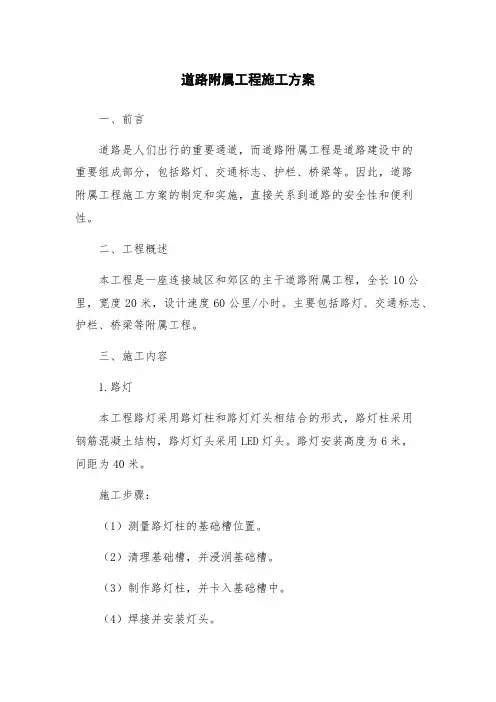 道路附属工程施工方案

一、前言

道路是人们出行的重要通道，而道路附属工程是道路建设中的重要组成部分，包括路灯、交通标志、护栏、桥梁等。因此，道路附属工程施工方案的制定和实施，直接关系到道路的安全性和便利性。

二、工程概述

本工程是一座连接城区和郊区的主干道路附属工程，全长10公里，宽度20米，设计速度60公里/小时。主要包括路灯、交通标志、护栏、桥梁等附属工程。

三、施工内容

1.路灯

本工程路灯采用路灯柱和路灯灯头相结合的形式，路灯柱采用钢筋混凝土结构，路灯灯头采用LED灯头。路灯安装高度为6米，间距为40米。

施工步骤：

（1）测量路灯柱的基础槽位置。

（2）清理基础槽，并浸润基础槽。

（3）制作路灯柱，并卡入基础槽中。

（4）焊接并安装灯头。